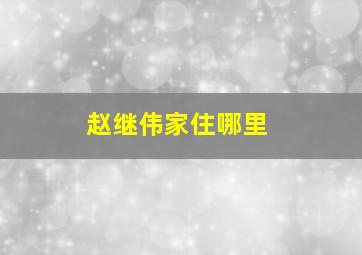 赵继伟家住哪里